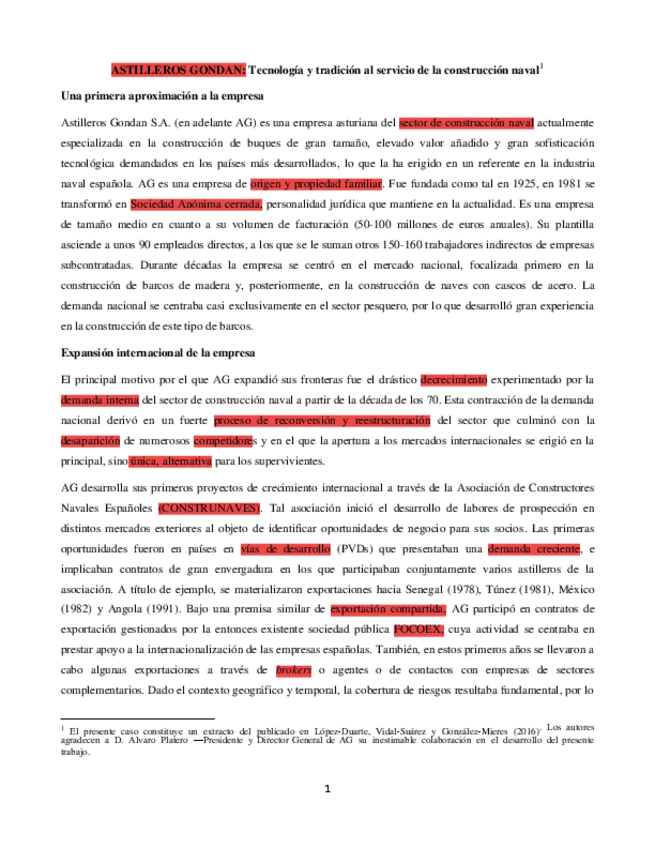 ASTILLEROS GONDAN: Tecnología y tradición al servicio de la construcción naval$^1$

Una primera aproximación a la empresa

Astilleros Gondan S.A. (en adelante AG) es una empresa asturiana del sector de construcción naval actualmente especializada en la construcción de buques de gran tamaño, elevado valor añadido y gran sofisticación tecnológica demandados en los países más desarrollados, lo que la ha erigido en un referente en la industria naval española. AG es una empresa de origen y propiedad familiar. Fue fundada como tal en 1925, en 1981 se transformó en Sociedad Anónima cerrada, personalidad jurídica que mantiene en la actualidad. Es una empresa de tamaño medio en cuanto a su volumen de facturación (50-100 millones de euros anuales). Su plantilla asciende a unos 90 empleados directos, a los que se le suman otros 150-160 trabajadores indirectos de empresas subcontratadas. Durante décadas la empresa se centró en el mercado nacional, focalizada primero en la construcción de barcos de madera y, posteriormente, en la construcción de naves con cascos de acero. La demanda nacional se centraba casi exclusivamente en el sector pesquero, por lo que desarrolló gran experiencia en la construcción de este tipo de barcos.

Expansión internacional de la empresa

El principal motivo por el que AG expandió sus fronteras fue el drástico decrecimiento experimentado por la demanda interna del sector de construcción naval a partir de la década de los 70. Esta contracción de la demanda nacional derivó en un fuerte proceso de reconversión y reestructuración del sector que culminó con la desaparición de numerosos competidores y en el que la apertura a los mercados internacionales se erigió en la principal, sino única, alternativa para los supervivientes.

AG desarrolla sus primeros proyectos de crecimiento internacional a través de la Asociación de Constructores Navales Españoles (CONSTRUNAVES). Tal asociación inició el desarrollo de labores de prospección en distintos mercados exteriores al objeto de identificar oportunidades de negocio para sus socios. Las primeras oportunidades fueron en países en vías de desarrollo (PVDs) que presentaban una demanda creciente, e implicaban contratos de gran envergadura en los que participaban conjuntamente varios astilleros de la asociación. A título de ejemplo, se materializaron exportaciones hacia Senegal (1978), Túnez (1981), México (1982) y Angola (1991). Bajo una premisa similar de exportación compartida, AG participó en contratos de exportación gestionados por la entonces existente sociedad pública FOCOEX, cuya actividad se centraba en prestar apoyo a la internacionalización de las empresas españolas. También, en estos primeros años se llevaron a cabo algunas exportaciones a través de brokers o agentes o de contactos con empresas de sectores complementarios. Dado el contexto geográfico y temporal, la cobertura de riesgos resultaba fundamental, por lo

$^1$ El presente caso constituye un extracto del publicado en López-Duarte, Vidal-Suárez y González-Mieres (2016). Los autores agradecen a D. Alvaro Platero —Presidente y Director General de AG su inestimable colaboración en el desarrollo del presente trabajo.

1